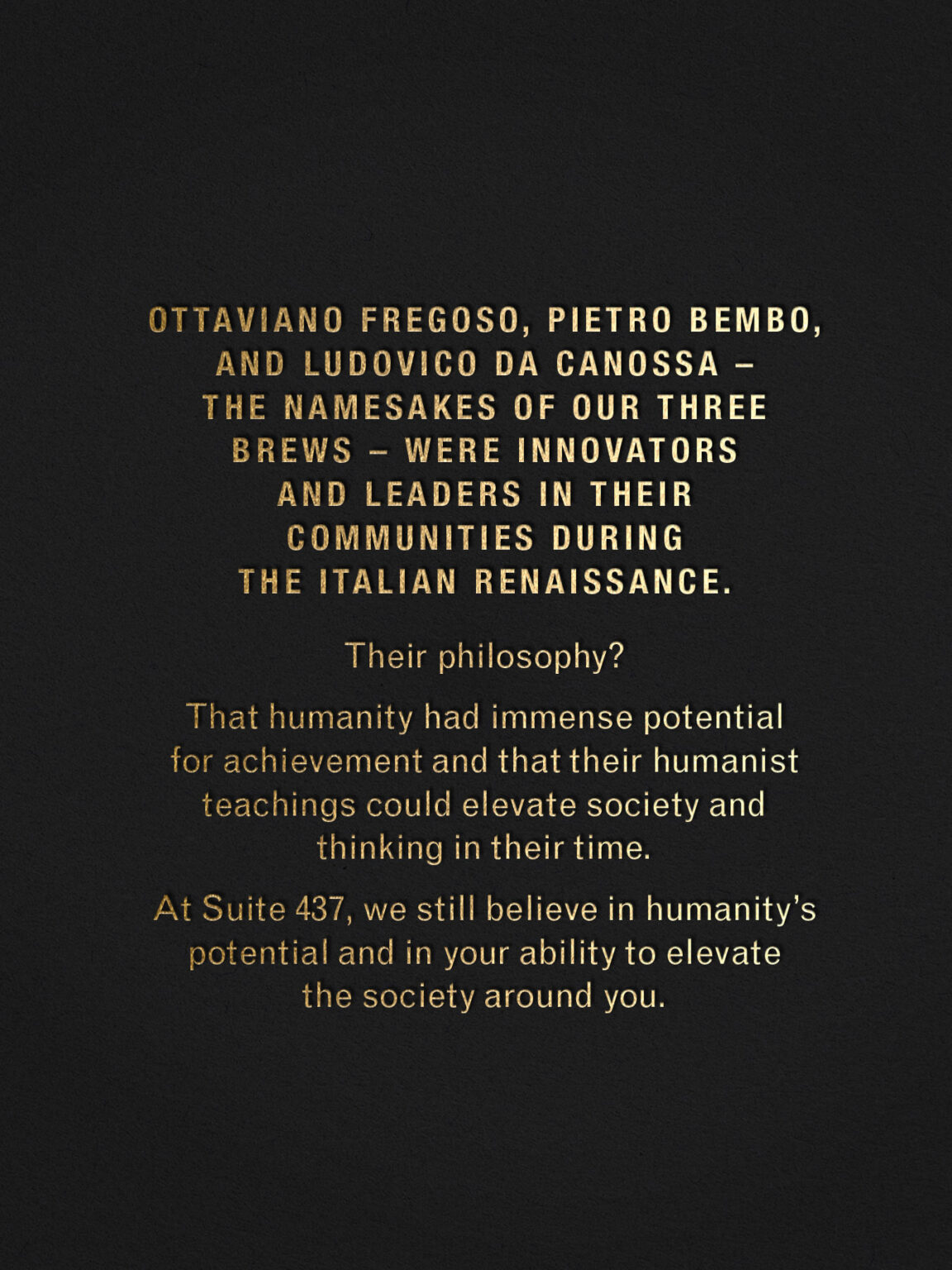 OTTAVIANO FREGOSO, PIETRO BEMBO, AND LUDOVICO DA CANOSSA – THE NAMESAKES OF OUR THREE BREWS – WERE INNOVATORS AND LEADERS IN THEIR COMMUNITIES DURING THE ITALIAN RENAISSANCE.

Their philosophy?

That humanity had immense potential for achievement and that their humanist teachings could elevate society and thinking in their time.

At Suite 437, we still believe in humanity's potential and in your ability to elevate the society around you.